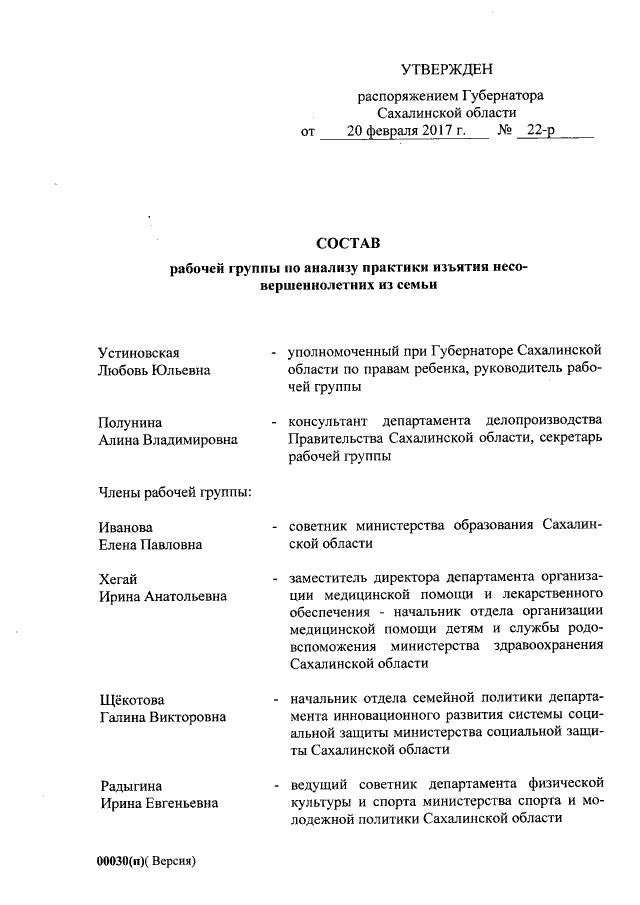 УТВЕРЖДЕН

распоряжением Губернатора Сахалинской области
от 20 февраля 2017 г. № 22-р

СОСТАВ
рабочей группы по анализу практики изъятия несовершеннолетних из семьи

Устиновская Любовь Юльевна - уполномоченный при Губернаторе Сахалинской области по правам ребенка, руководитель рабочей группы

Полунина Алина Владимировна - консультант департамента делопроизводства Правительства Сахалинской области, секретарь рабочей группы

Члены рабочей группы:

Иванова Елена Павловна - советник министерства образования Сахалинской области

Хегай Ирина Анатольевна - заместитель директора департамента организации медицинской помощи и лекарственного обеспечения - начальник отдела организации медицинской помощи детям и службы родовспоможения министерства здравоохранения Сахалинской области

Щёкотова Галина Викторовна - начальник отдела семейной политики департамента инновационного развития системы социальной защиты министерства социальной защиты Сахалинской области

Радыгина Ирина Евгеньевна - ведущий советник департамента физической культуры и спорта министерства спорта и молодежной политики Сахалинской области

00030(п)( Версия)